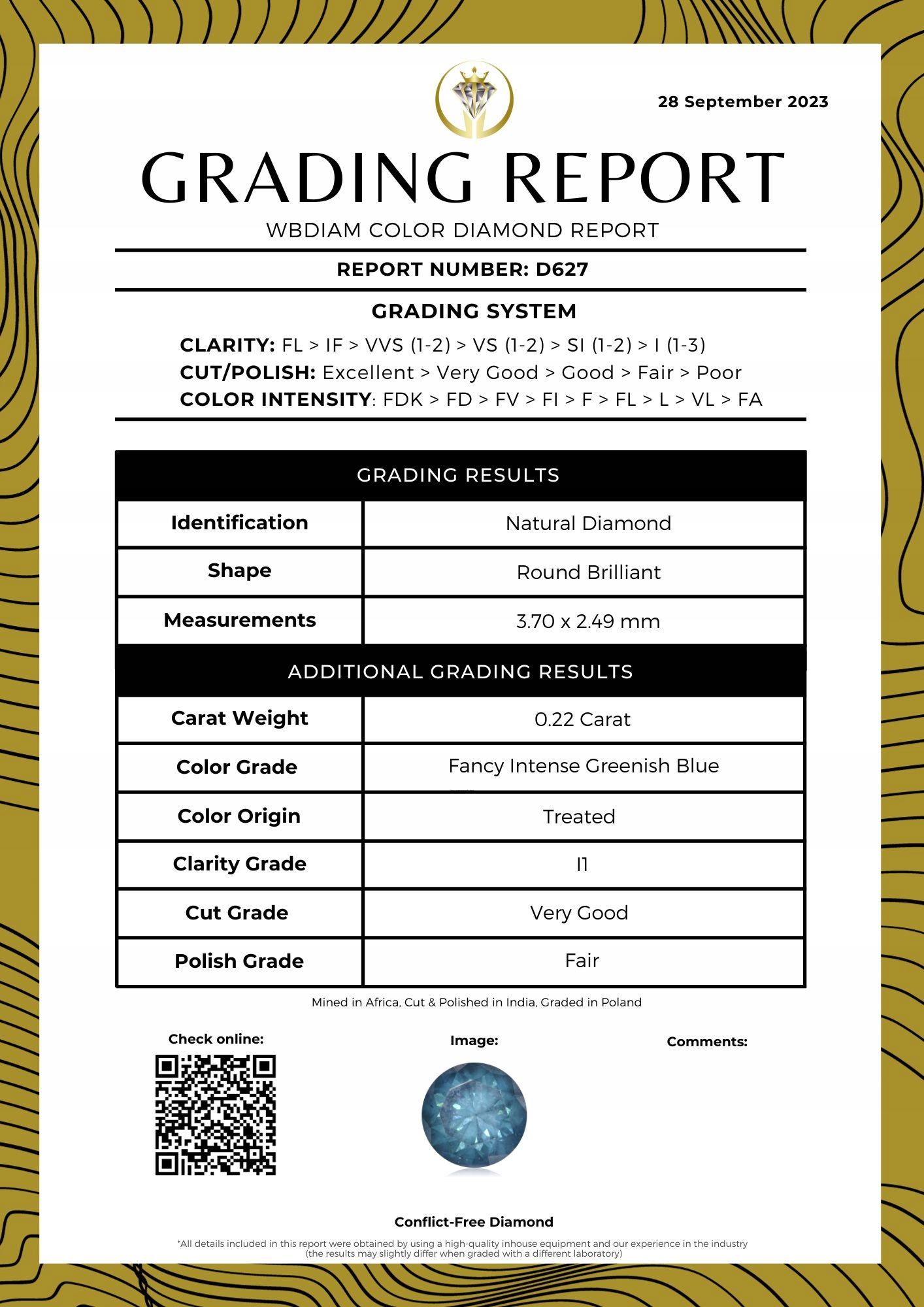 28 September 2023

GRADING REPORT

WBDIAM COLOR DIAMOND REPORT

REPORT NUMBER: D627

GRADING SYSTEM

CLARITY: FL > IF > VVS (1-2) > VS (1-2) > SI (1-2) > I (1-3)
CUT/POLISH: Excellent > Very Good > Good > Fair > Poor
COLOR INTENSITY: FDK > FD > FV > FI > F > FL > L > VL > FA

| GRADING RESULTS | |
|---|---|
| Identification | Natural Diamond |
| Shape | Round Brilliant |
| Measurements | 3.70 x 2.49 mm |
| ADDITIONAL GRADING RESULTS | |
| Carat Weight | 0.22 Carat |
| Color Grade | Fancy Intense Greenish Blue |
| Color Origin | Treated |
| Clarity Grade | I1 |
| Cut Grade | Very Good |
| Polish Grade | Fair |

Mined in Africa, Cut & Polished in India, Graded in Poland

Check online:

Image:

Comments:

Conflict-Free Diamond

*All details included in this report were obtained by using a high-quality inhouse equipment and our experience in the industry (the results may slightly differ when graded with a different laboratory)